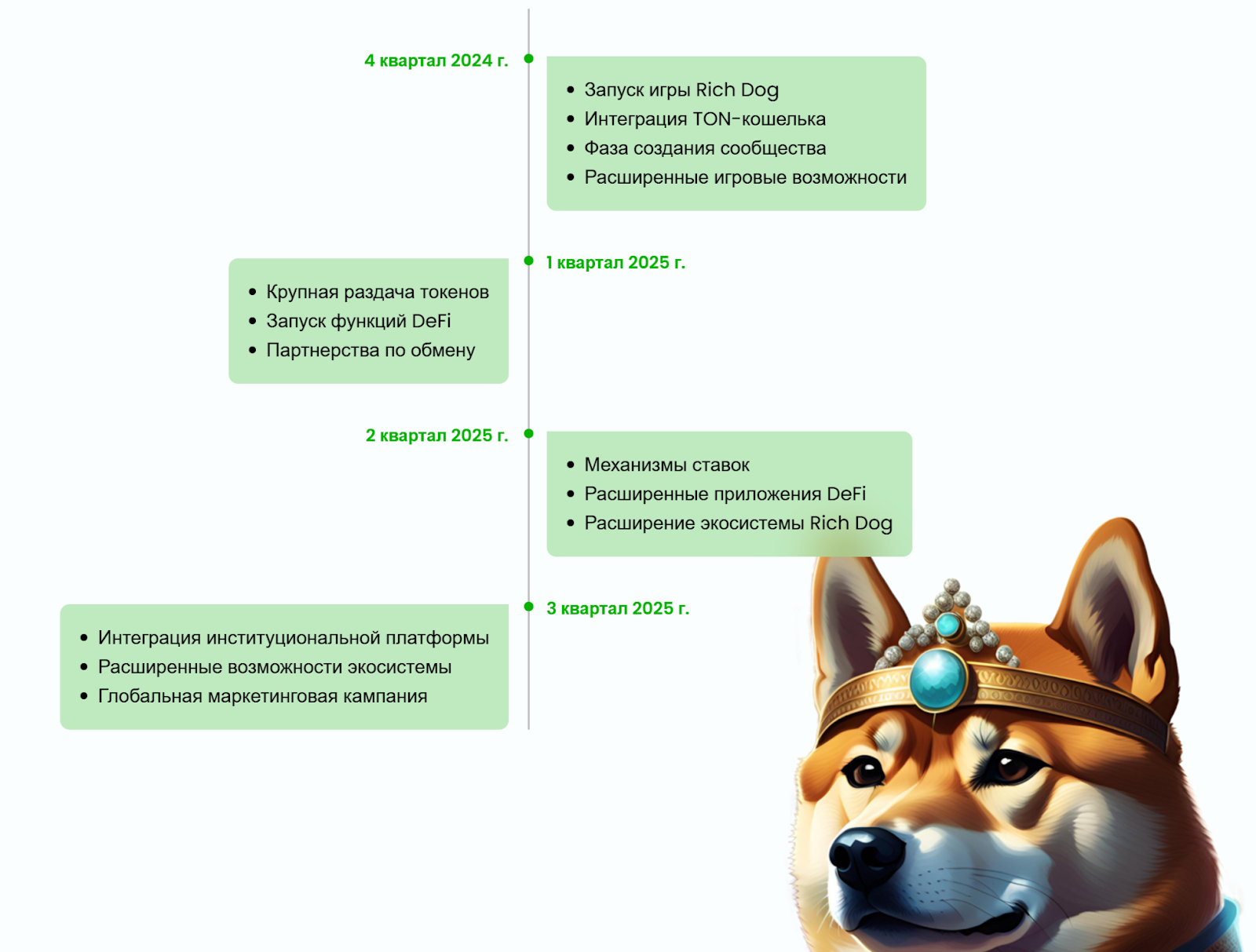 4 квартал 2024 г.

- Запуск игры Rich Dog
- Интеграция TON-кошелька
- Фаза создания сообщества
- Расширенные игровые возможности

1 квартал 2025 г.

- Крупная раздача токенов
- Запуск функций DeFi
- Партнерства по обмену

2 квартал 2025 г.

- Механизмы ставок
- Расширенные приложения DeFi
- Расширение экосистемы Rich Dog

3 квартал 2025 г.

- Интеграция институциональной платформы
- Расширенные возможности экосистемы
- Глобальная маркетинговая кампания